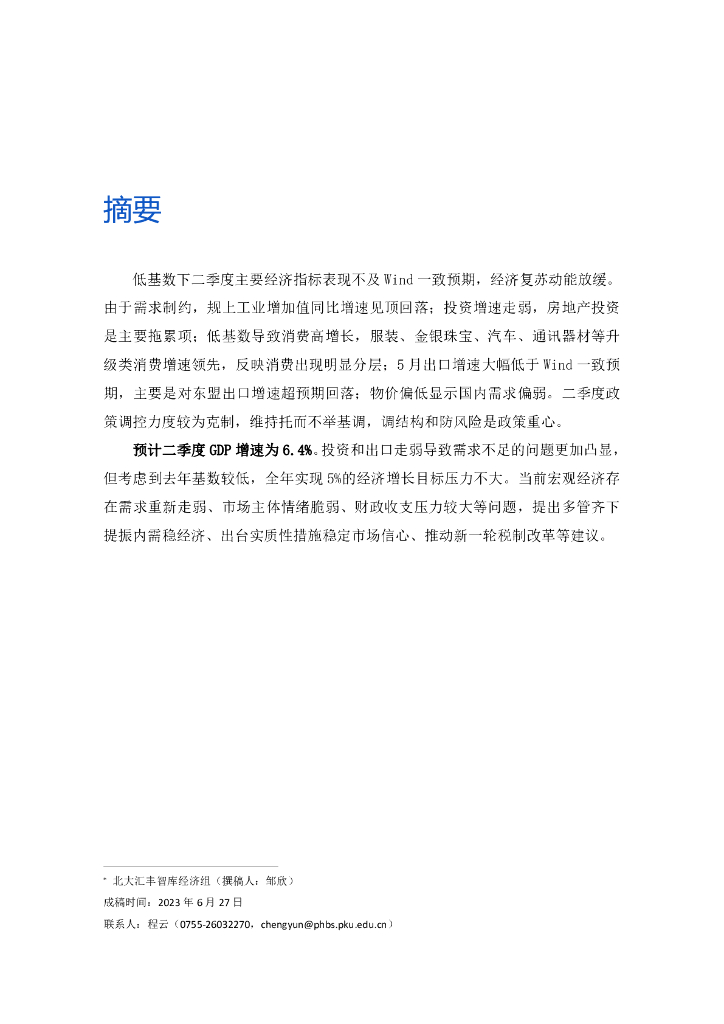 摘要

低基数下二季度主要经济指标表现不及Wind一致预期，经济复苏动能放缓。由于需求制约，规上工业增加值同比增速见顶回落；投资增速走弱，房地产投资是主要拖累项；低基数导致消费高增长，服装、金银珠宝、汽车、通讯器材等升级类消费增速领先，反映消费出现明显分层；5月出口增速大幅低于Wind一致预期，主要是对东盟出口增速超预期回落；物价偏低显示国内需求偏弱。二季度政策调控力度较为克制，维持托而不举基调，调结构和防风险是政策重心。

预计二季度GDP增速为6.4%。投资和出口走弱导致需求不足的问题更加凸显，但考虑到去年基数较低，全年实现5%的经济增长目标压力不大。当前宏观经济存在需求重新走弱、市场主体情绪脆弱、财政收支压力较大等问题，提出多管齐下提振内需稳经济、出台实质性措施稳定市场信心、推动新一轮税制改革等建议。

* 北大汇丰智库经济组（撰稿人：邹欣）
成稿时间：2023年6月27日
联系人：程云（0755-26032270，chengyun@phbs.pku.edu.cn）